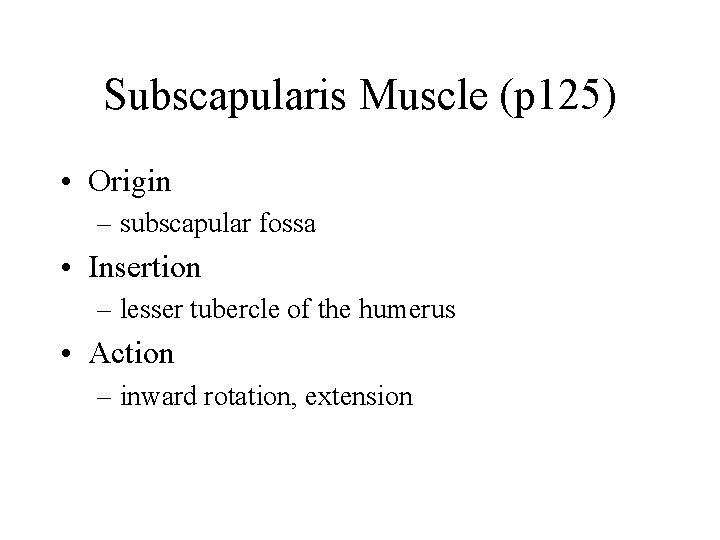 Subscapularis Muscle (p125)

• Origin
– subscapular fossa
• Insertion
– lesser tubercle of the humerus
• Action
– inward rotation, extension